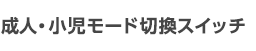 成人・小児モード切換スイッチ